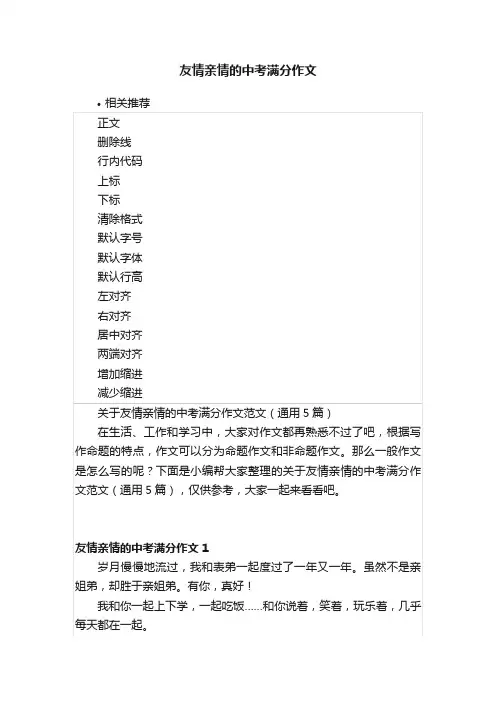 友情亲情的中考满分作文

• 相关推荐

正文
删除线
行内代码
上标
下标
清除格式
默认字号
默认字体
默认行高
左对齐
右对齐
居中对齐
两端对齐
增加缩进
减少缩进

关于友情亲情的中考满分作文范文（通用 5 篇）

在生活、工作和学习中，大家对作文都再熟悉不过了吧，根据写作命题的特点，作文可以分为命题作文和非命题作文。那么一般作文是怎么写的呢？下面是小编帮大家整理的关于友情亲情的中考满分作文范文（通用 5 篇），仅供参考，大家一起来看看吧。

友情亲情的中考满分作文 1

岁月慢慢地流过，我和表弟一起度过了一年又一年。虽然不是亲姐弟，却胜于亲姐弟。有你，真好！

我和你一起上下学，一起吃饭……和你说着，笑着，玩乐着，几乎每天都在一起。